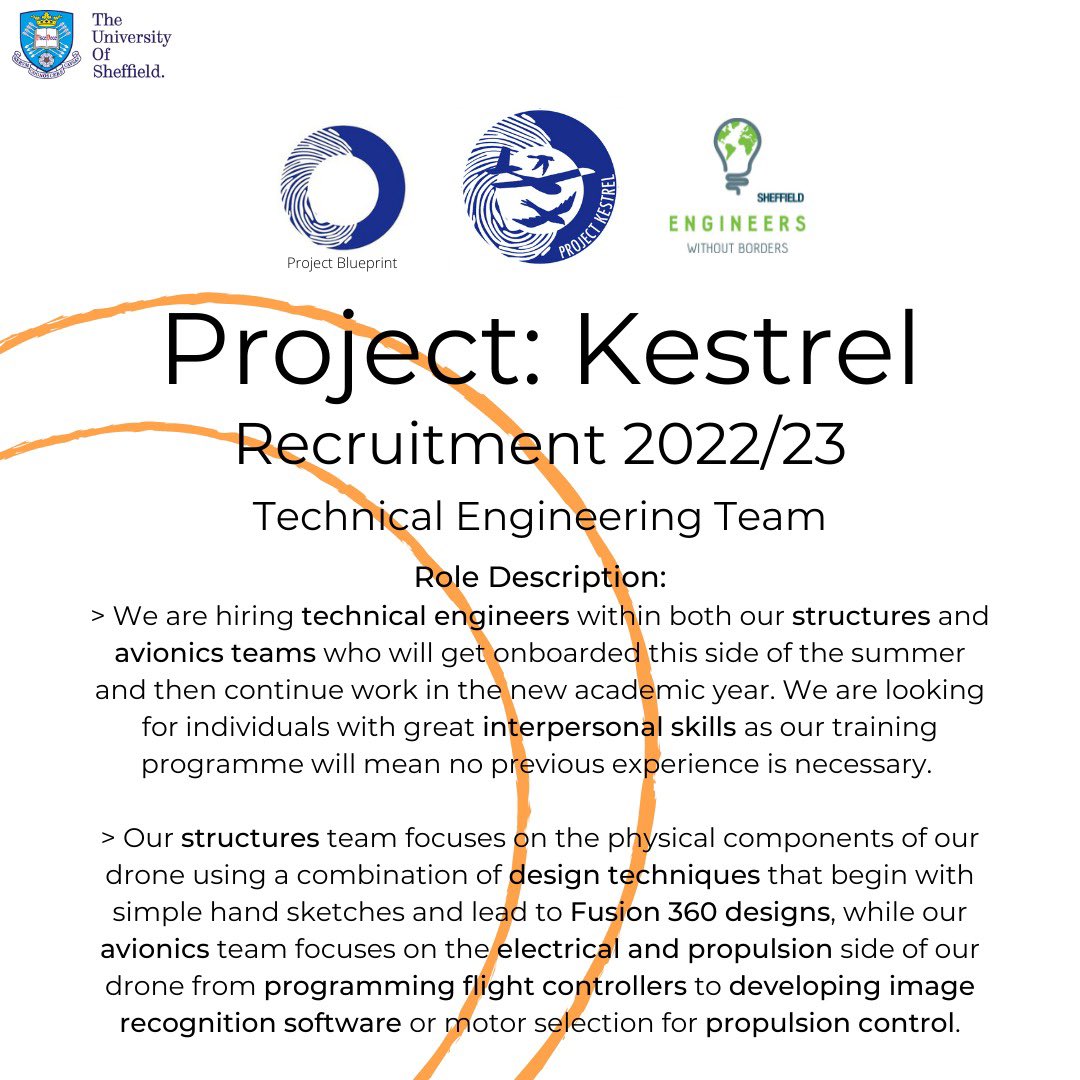 The University Of Sheffield.

Project Blueprint

PROJECT KESTREL

SHEFFIELD
ENGINEERS
WITHOUT BORDERS

Project: Kestrel
Recruitment 2022/23
Technical Engineering Team

Role Description:
> We are hiring technical engineers within both our structures and avionics teams who will get onboarded this side of the summer and then continue work in the new academic year. We are looking for individuals with great interpersonal skills as our training programme will mean no previous experience is necessary.

> Our structures team focuses on the physical components of our drone using a combination of design techniques that begin with simple hand sketches and lead to Fusion 360 designs, while our avionics team focuses on the electrical and propulsion side of our drone from programming flight controllers to developing image recognition software or motor selection for propulsion control.